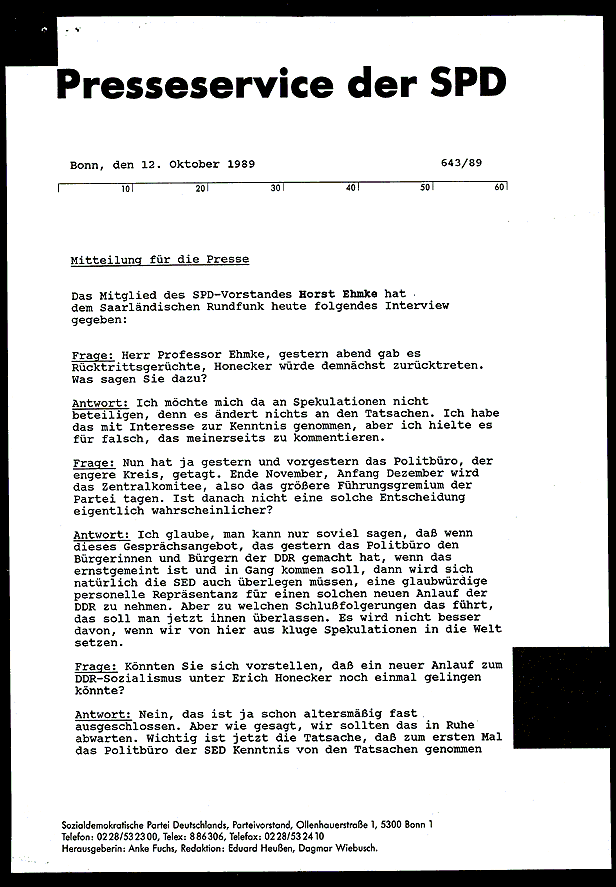 Presseservice der SPD

Bonn, den 12. Oktober 1989 643/89

10 20 30 40 50 60

Mitteilung für die Presse

Das Mitglied des SPD-Vorstandes Horst Ehmke hat dem Saarländischen Rundfunk heute folgendes Interview gegeben:

Frage: Herr Professor Ehmke, gestern abend gab es Rücktrittsgerüchte, Honecker würde demnächst zurücktreten. Was sagen Sie dazu?

Antwort: Ich möchte mich da an Spekulationen nicht beteiligen, denn es ändert nichts an den Tatsachen. Ich habe das mit Interesse zur Kenntnis genommen, aber ich hielte es für falsch, das meinerseits zu kommentieren.

Frage: Nun hat ja gestern und vorgestern das Politbüro, der engere Kreis, getagt. Ende November, Anfang Dezember wird das Zentralkomitee, also das größere Führungsgremium der Partei tagen. Ist danach nicht eine solche Entscheidung eigentlich wahrscheinlicher?

Antwort: Ich glaube, man kann nur soviel sagen, daß wenn dieses Gesprächsangebot, das gestern das Politbüro den Bürgerinnen und Bürgern der DDR gemacht hat, wenn das ernstgemeint ist und in Gang kommen soll, dann wird sich natürlich die SED auch überlegen müssen, eine glaubwürdige personelle Repräsentanz für einen solchen neuen Anlauf der DDR zu nehmen. Aber zu welchen Schlußfolgerungen das führt, das soll man jetzt ihnen überlassen. Es wird nicht besser davon, wenn wir von hier aus kluge Spekulationen in die Welt setzen.

Frage: Könnten Sie sich vorstellen, daß ein neuer Anlauf zum DDR-Sozialismus unter Erich Honecker noch einmal gelingen könnte?

Antwort: Nein, das ist ja schon altersmäßig fast ausgeschlossen. Aber wie gesagt, wir sollten das in Ruhe abwarten. Wichtig ist jetzt die Tatsache, daß zum ersten Mal das Politbüro der SED Kenntnis von den Tatsachen genommen

Sozialdemokratische Partei Deutschlands, Parteivorstand, Ollenhauerstraße 1, 5300 Bonn 1
Telefon: 0228/532300, Telex: 886306, Telefax: 0228/532410
Herausgeberin: Anke Fuchs, Redaktion: Eduard Heußen, Dagmar Wiebusch.